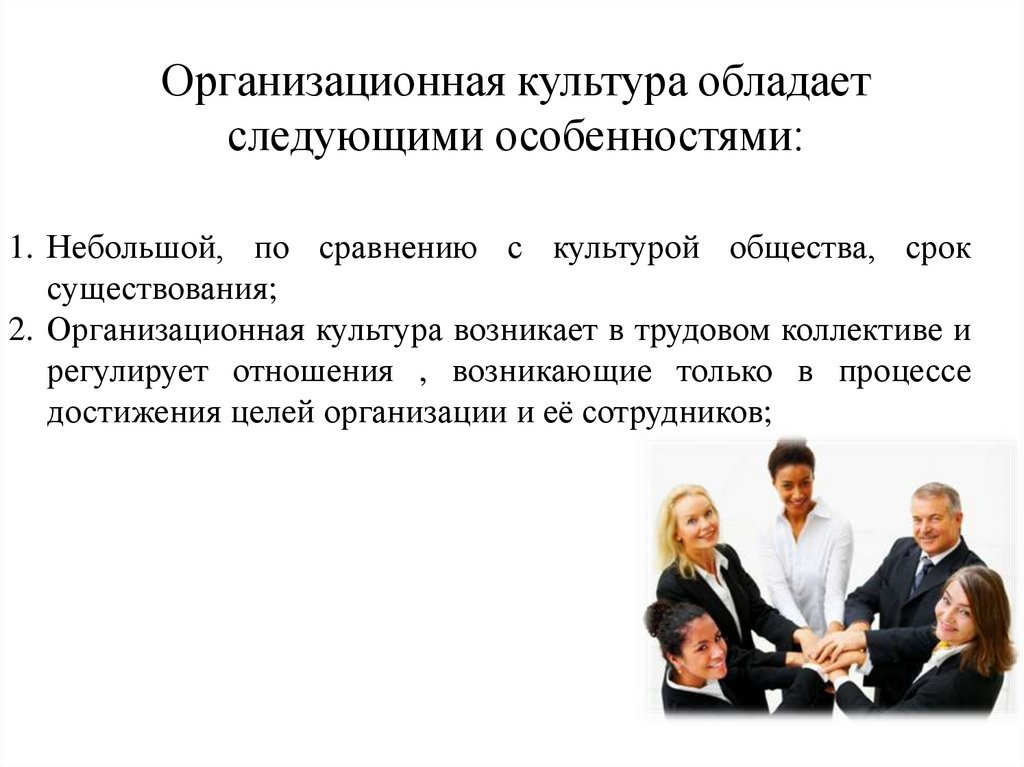 Организационная культура обладает следующими особенностями:

1. Небольшой, по сравнению с культурой общества, срок существования;
2. Организационная культура возникает в трудовом коллективе и регулирует отношения , возникающие только в процессе достижения целей организации и её сотрудников;